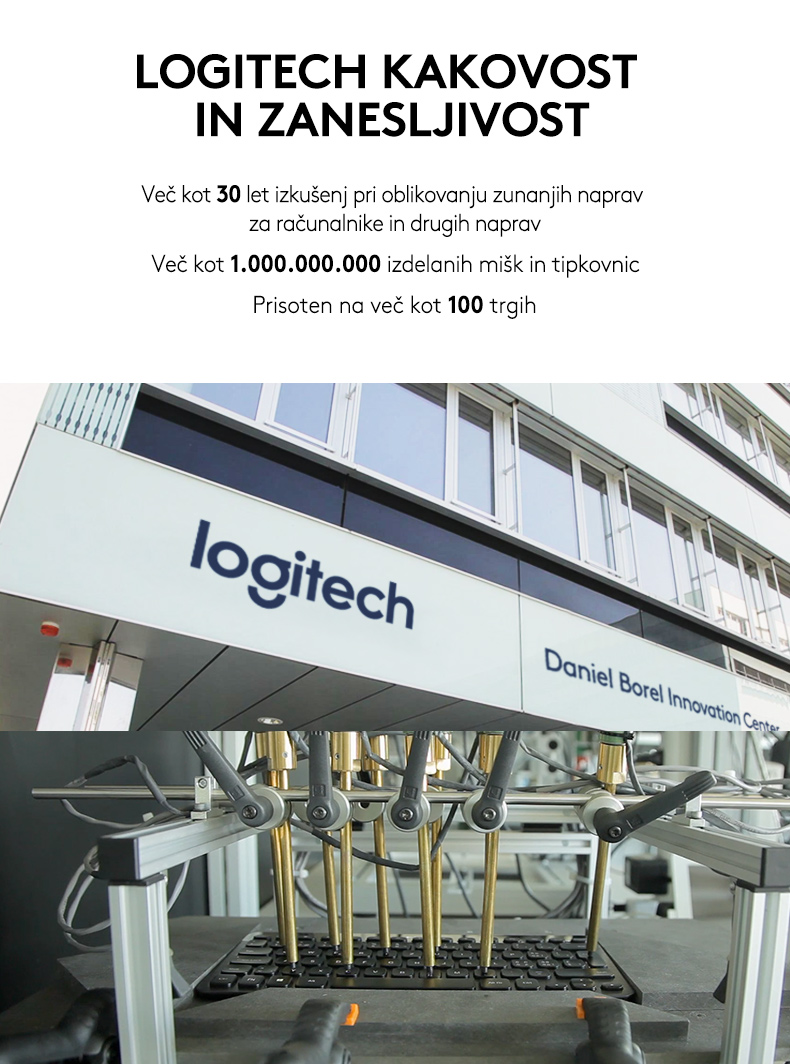 LOGITECH KAKOVOST IN ZANESLJIVOST

Več kot 30 let izkušenj pri oblikovanju zunanjih naprav za računalnike in drugih naprav

Več kot 1.000.000.000 izdelanih mišk in tipkovnic

Prisoten na več kot 100 trgih

logitech

Daniel Borel Innovation Center